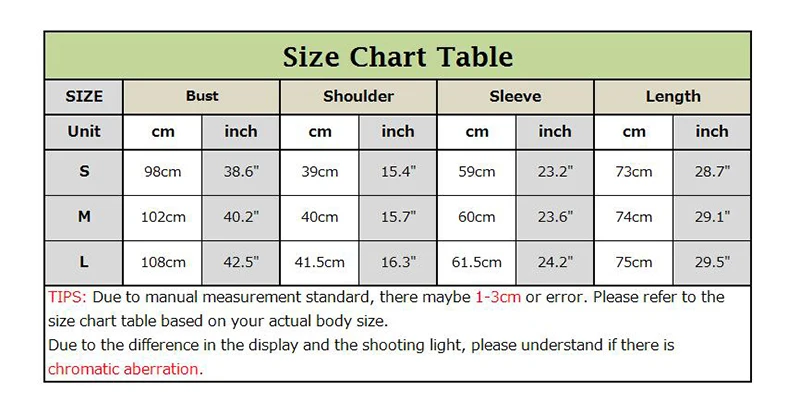 Size Chart Table

| SIZE | Bust | | Shoulder | | Sleeve | | Length | |
|---|---|---|---|---|---|---|---|---|
| Unit | cm | inch | cm | inch | cm | inch | cm | inch |
| S | 98cm | 38.6" | 39cm | 15.4" | 59cm | 23.2" | 73cm | 28.7" |
| M | 102cm | 40.2" | 40cm | 15.7" | 60cm | 23.6" | 74cm | 29.1" |
| L | 108cm | 42.5" | 41.5cm | 16.3" | 61.5cm | 24.2" | 75cm | 29.5" |

TIPS: Due to manual measurement standard, there maybe 1-3cm or error. Please refer to the size chart table based on your actual body size.
Due to the difference in the display and the shooting light, please understand if there is chromatic aberration.